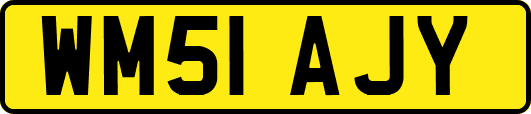 WM51 AJY